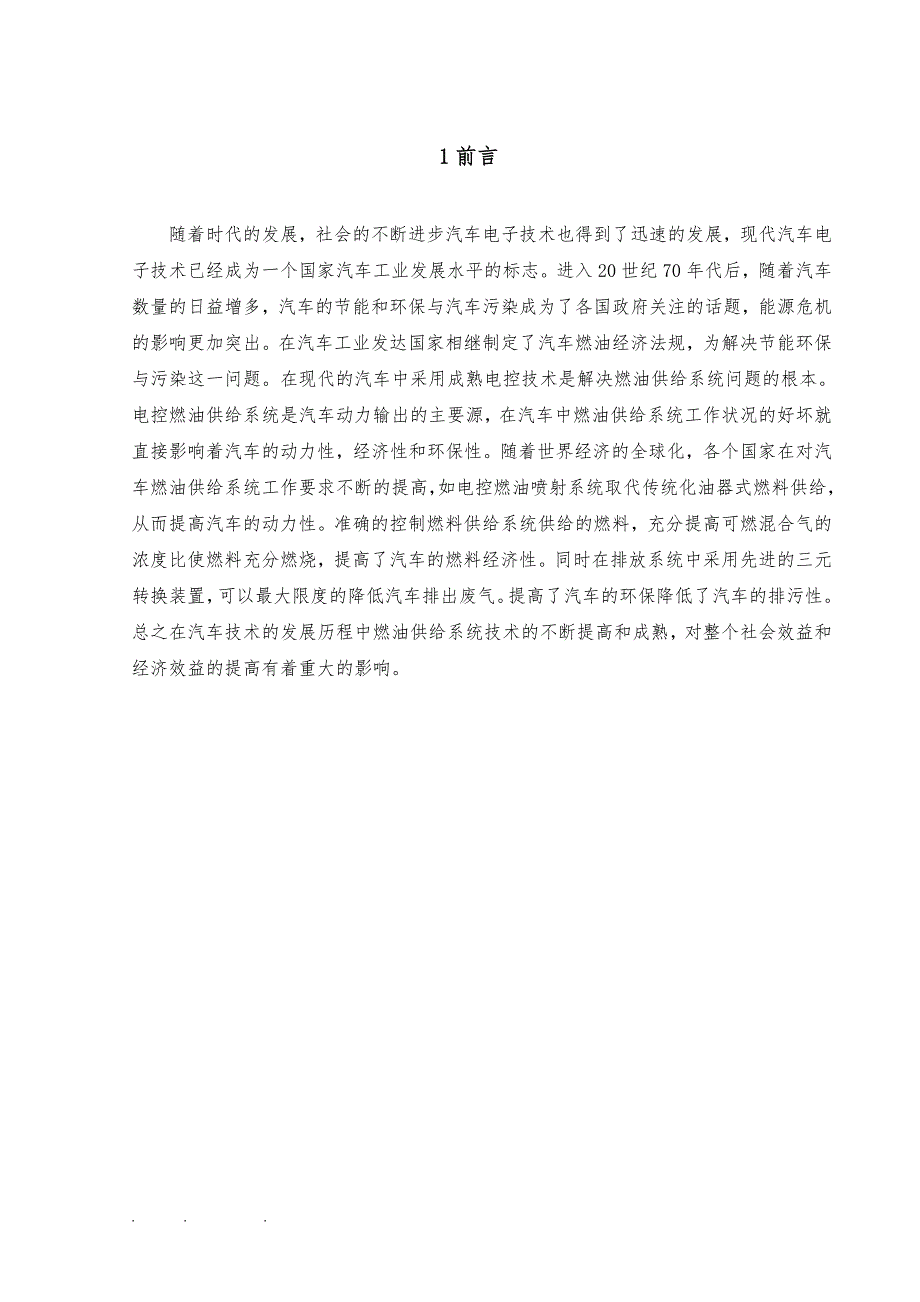 1 前言

随着时代的发展，社会的不断进步汽车电子技术也得到了迅速的发展，现代汽车电子技术已经成为一个国家汽车工业发展水平的标志。进入 20 世纪 70 年代后，随着汽车数量的日益增多，汽车的节能和环保与汽车污染成为了各国政府关注的话题，能源危机的影响更加突出。在汽车工业发达国家相继制定了汽车燃油经济法规，为解决节能环保与污染这一问题。在现代的汽车中采用成熟电控技术是解决燃油供给系统问题的根本。电控燃油供给系统是汽车动力输出的主要源，在汽车中燃油供给系统工作状况的好坏就直接影响着汽车的动力性，经济性和环保性。随着世界经济的全球化，各个国家在对汽车燃油供给系统工作要求不断的提高，如电控燃油喷射系统取代传统化油器式燃料供给，从而提高汽车的动力性。准确的控制燃料供给系统供给的燃料，充分提高可燃混合气的浓度比使燃料充分燃烧，提高了汽车的燃料经济性。同时在排放系统中采用先进的三元转换装置，可以最大限度的降低汽车排出废气。提高了汽车的环保降低了汽车的排污性。总之在汽车技术的发展历程中燃油供给系统技术的不断提高和成熟，对整个社会效益和经济效益的提高有着重大的影响。

. . .